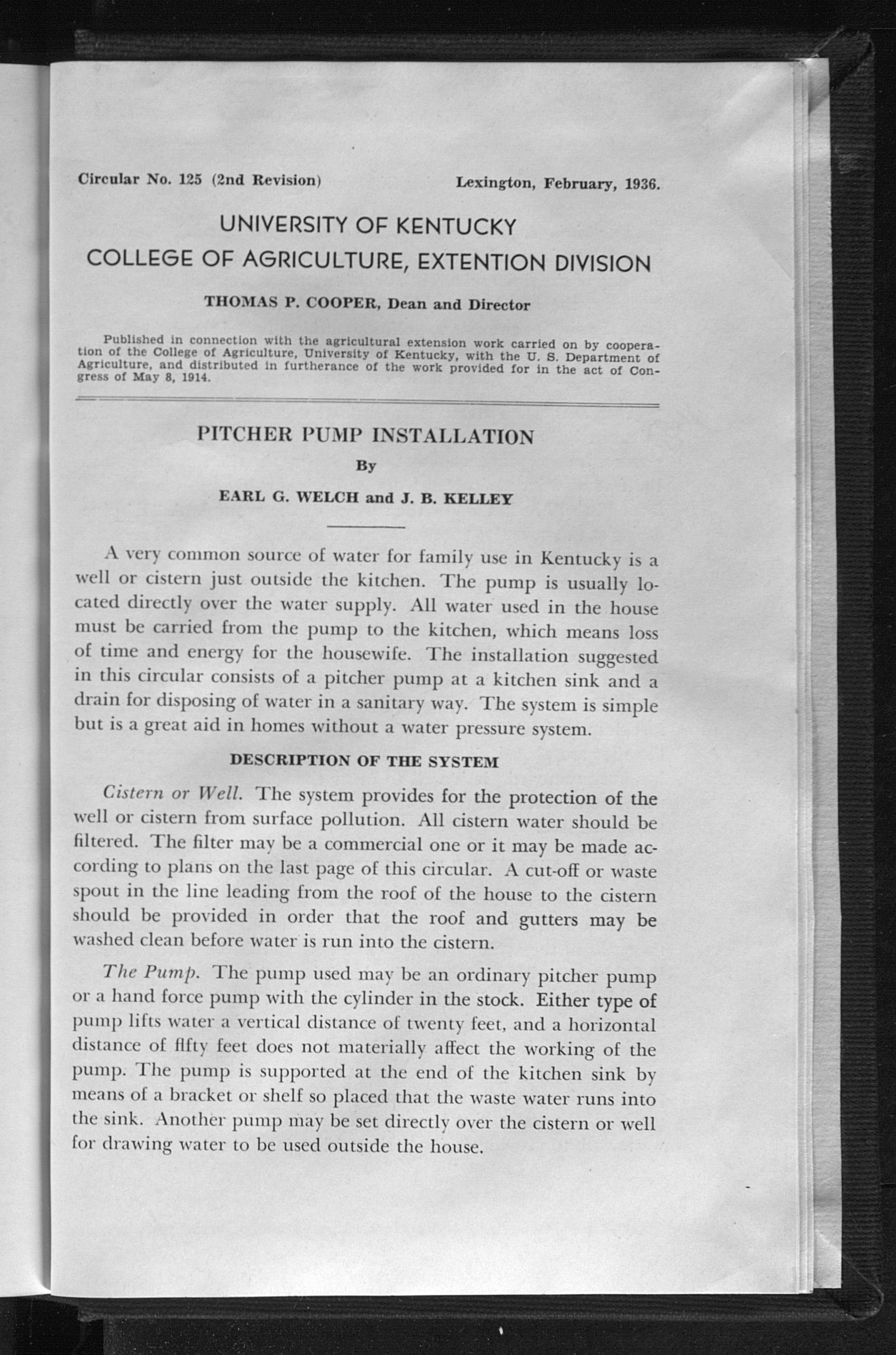 Circular No. 125 (2nd Revision)

Lexington, February, 1936.

UNIVERSITY OF KENTUCKY

COLLEGE OF AGRICULTURE, EXTENTION DIVISION

THOMAS P. COOPER, Dean and Director

Published in connection with the agricultural extension work carried on by cooperation of the College of Agriculture, University of Kentucky, with the U. S. Department of Agriculture, and distributed in furtherance of the work provided for in the act of Congress of May 8, 1914.

PITCHER PUMP INSTALLATION

By

EARL G. WELCH and J. B. KELLEY

A very common source of water for family use in Kentucky is a well or cistern just outside the kitchen. The pump is usually located directly over the water supply. All water used in the house must be carried from the pump to the kitchen, which means loss of time and energy for the housewife. The installation suggested in this circular consists of a pitcher pump at a kitchen sink and a drain for disposing of water in a sanitary way. The system is simple but is a great aid in homes without a water pressure system.

DESCRIPTION OF THE SYSTEM

Cistern or Well. The system provides for the protection of the well or cistern from surface pollution. All cistern water should be filtered. The filter may be a commercial one or it may be made according to plans on the last page of this circular. A cut-off or waste spout in the line leading from the roof of the house to the cistern should be provided in order that the roof and gutters may be washed clean before water is run into the cistern.

The Pump. The pump used may be an ordinary pitcher pump or a hand force pump with the cylinder in the stock. Either type of pump lifts water a vertical distance of twenty feet, and a horizontal distance of fifty feet does not materially affect the working of the pump. The pump is supported at the end of the kitchen sink by means of a bracket or shelf so placed that the waste water runs into the sink. Another pump may be set directly over the cistern or well for drawing water to be used outside the house.